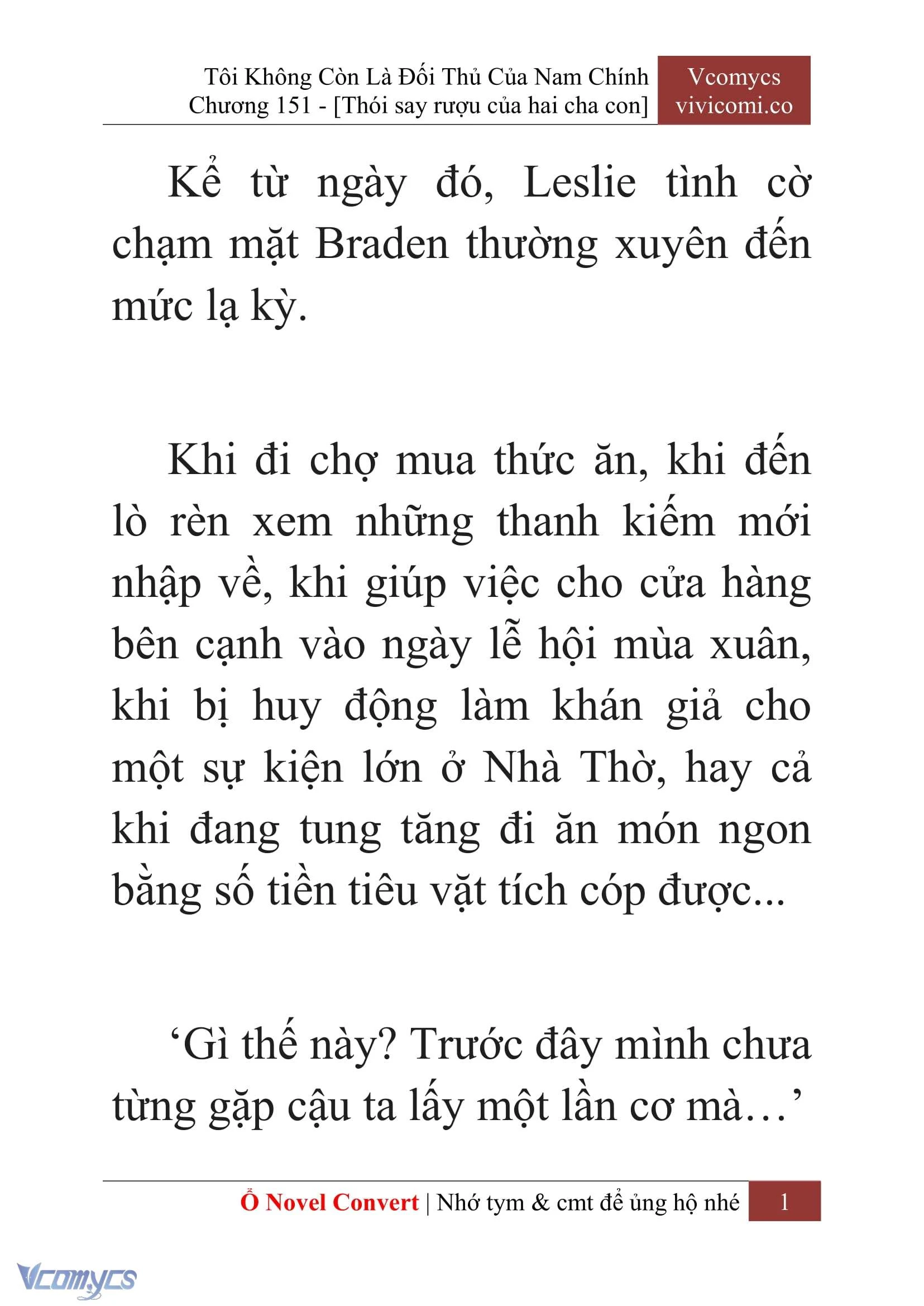 Tôi Không Còn Là Đối Thủ Của Nam Chính
Chương 151 - [Thói say rượu của hai cha con]

Vcomycs
vivicomi.co

Kể từ ngày đó, Leslie tình cờ chạm mặt Braden thường xuyên đến mức lạ kỳ.

Khi đi chợ mua thức ăn, khi đến lò rèn xem những thanh kiếm mới nhập về, khi giúp việc cho cửa hàng bên cạnh vào ngày lễ hội mùa xuân, khi bị huy động làm khán giả cho một sự kiện lớn ở Nhà Thờ, hay cả khi đang tung tăng đi ăn món ngon bằng số tiền tiêu vặt tích cóp được...

‘Gì thế này? Trước đây mình chưa từng gặp cậu ta lấy một lần cơ mà…’

Ổ Novel Convert | Nhớ tym & cmt để ủng hộ nhé 1

Vcomycs